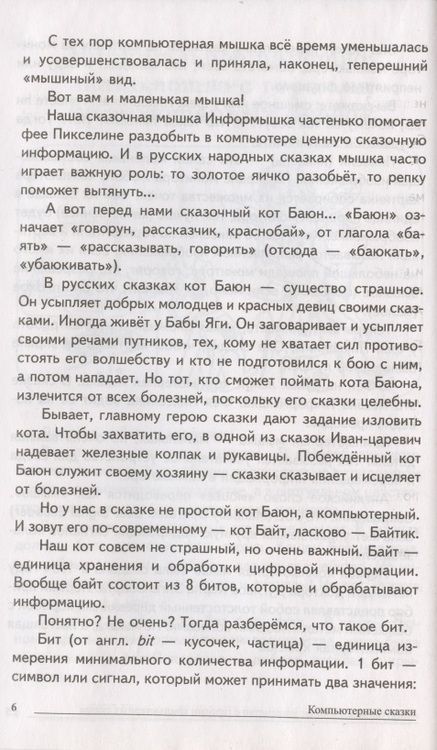 С тех пор компьютерная мышка всё время уменьшалась и усовершенствовалась и приняла, наконец, теперешний «мышиный» вид.

Вот вам и маленькая мышка!

Наша сказочная мышка Информышка частенько помогает фее Пикселине раздобыть в компьютере ценную сказочную информацию. И в русских народных сказках мышка часто играет важную роль: то золотое яичко разобьёт, то репку поможет вытянуть...

А вот перед нами сказочный кот Баюн... «Баюн» означает «говорун, рассказчик, краснобай», от глагола «баять» — «рассказывать, говорить» (отсюда — «баюкать», «убаюкивать»).

В русских сказках кот Баюн — существо страшное. Он усыпляет добрых молодцев и красных девиц своими сказками. Иногда живёт у Бабы Яги. Он заговаривает и усыпляет своими речами путников, тех, кому не хватает сил противостоять его волшебству и кто не подготовился к бою с ним, а потом нападает. Но тот, кто сможет поймать кота Баюна, излечится от всех болезней, поскольку его сказки целебны.

Бывает, главному герою сказки дают задание изловить кота. Чтобы захватить его, в одной из сказок Иван-царевич надевает железные колпак и рукавицы. Побеждённый кот Баюн служит своему хозяину — сказки сказывает и исцеляет от болезней.

Но у нас в сказке не простой кот Баюн, а компьютерный. И зовут его по-современному — кот Байт, ласково — Байтик.

Наш кот совсем не страшный, но очень важный. Байт — единица хранения и обработки цифровой информации. Вообще байт состоит из 8 битов, которые и обрабатывают информацию.

Понятно? Не очень? Тогда разберёмся, что такое бит.

Бит (от англ. bit — кусочек, частица) — единица измерения минимального количества информации. 1 бит — символ или сигнал, который может принимать два значения:

6 Компьютерные сказки